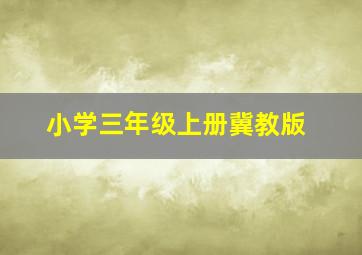 小学三年级上册冀教版